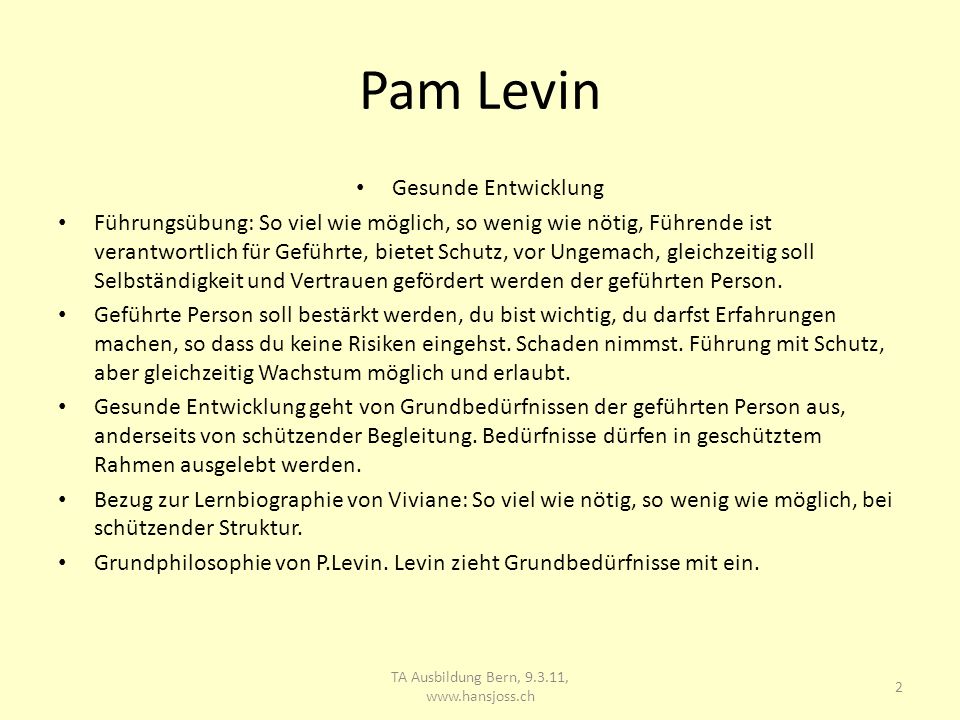 Pam Levin

• Gesunde Entwicklung

• Führungsübung: So viel wie möglich, so wenig wie nötig, Führende ist verantwortlich für Geführte, bietet Schutz, vor Ungemach, gleichzeitig soll Selbständigkeit und Vertrauen gefördert werden der geführten Person.

• Geführte Person soll bestärkt werden, du bist wichtig, du darfst Erfahrungen machen, so dass du keine Risiken eingehst. Schaden nimmst. Führung mit Schutz, aber gleichzeitig Wachstum möglich und erlaubt.

• Gesunde Entwicklung geht von Grundbedürfnissen der geführten Person aus, anderseits von schützender Begleitung. Bedürfnisse dürfen in geschütztem Rahmen ausgelebt werden.

• Bezug zur Lernbiographie von Viviane: So viel wie nötig, so wenig wie möglich, bei schützender Struktur.

• Grundphilosophie von P.Levin. Levin zieht Grundbedürfnisse mit ein.

TA Ausbildung Bern, 9.3.11, www.hansjoss.ch

2